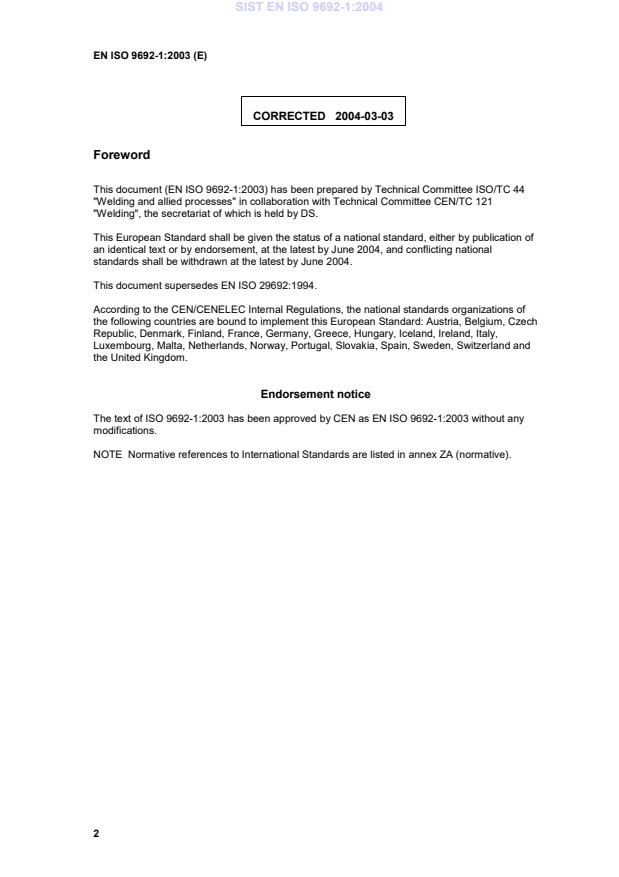 SIST EN ISO 9692-1:2004

EN ISO 9692-1:2003 (E)

CORRECTED 2004-03-03

Foreword

This document (EN ISO 9692-1:2003) has been prepared by Technical Committee ISO/TC 44 "Welding and allied processes" in collaboration with Technical Committee CEN/TC 121 "Welding", the secretariat of which is held by DS.

This European Standard shall be given the status of a national standard, either by publication of an identical text or by endorsement, at the latest by June 2004, and conflicting national standards shall be withdrawn at the latest by June 2004.

This document supersedes EN ISO 29692:1994.

According to the CEN/CENELEC Internal Regulations, the national standards organizations of the following countries are bound to implement this European Standard: Austria, Belgium, Czech Republic, Denmark, Finland, France, Germany, Greece, Hungary, Iceland, Ireland, Italy, Luxembourg, Malta, Netherlands, Norway, Portugal, Slovakia, Spain, Sweden, Switzerland and the United Kingdom.

Endorsement notice

The text of ISO 9692-1:2003 has been approved by CEN as EN ISO 9692-1:2003 without any modifications.

NOTE Normative references to International Standards are listed in annex ZA (normative).

2